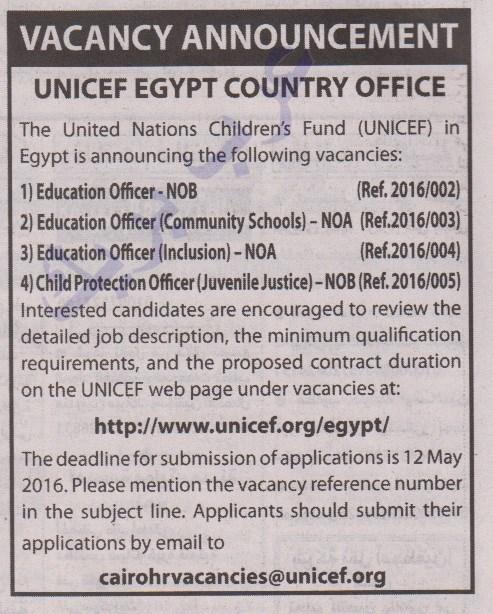 VACANCY ANNOUNCEMENT

UNICEF EGYPT COUNTRY OFFICE

The United Nations Children's Fund (UNICEF) in Egypt is announcing the following vacancies:

1) Education Officer - NOB (Ref. 2016/002)
2) Education Officer (Community Schools) – NOA (Ref.2016/003)
3) Education Officer (Inclusion) – NOA (Ref.2016/004)
4) Child Protection Officer (Juvenile Justice) – NOB (Ref. 2016/005)

Interested candidates are encouraged to review the detailed job description, the minimum qualification requirements, and the proposed contract duration on the UNICEF web page under vacancies at:

http://www.unicef.org/egypt/

The deadline for submission of applications is 12 May 2016. Please mention the vacancy reference number in the subject line. Applicants should submit their applications by email to

cairohrvacancies@unicef.org